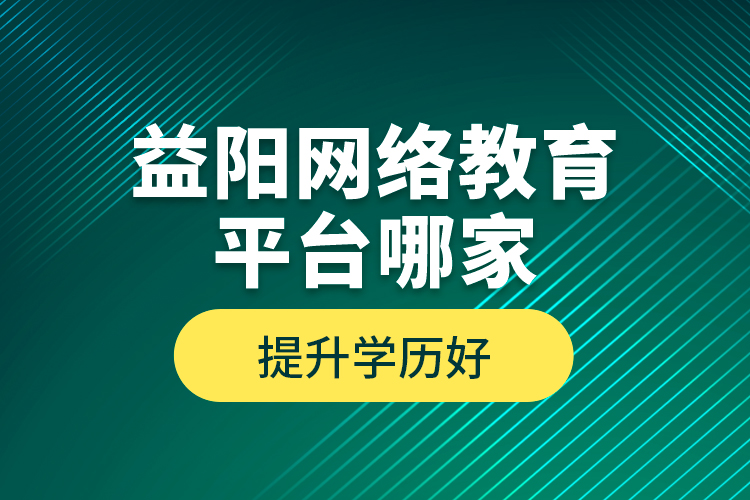 益阳网络教育平台哪家

提升学历好